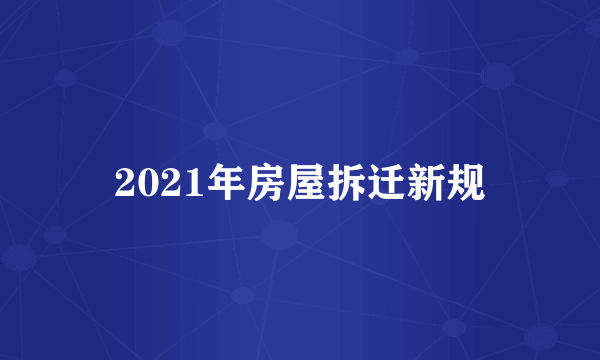 2021年房屋拆迁新规